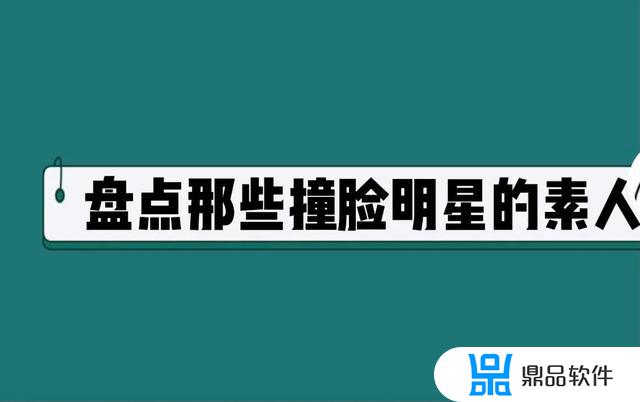 盘点那些撞脸明星的素人

鼎品软件